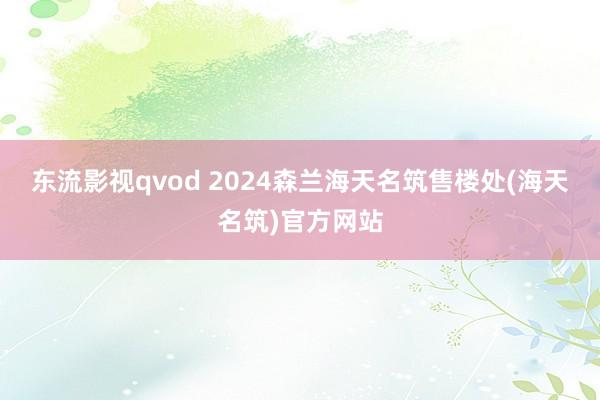 东流影视qvod 2024森兰海天名筑售楼处(海天名筑)官方网站